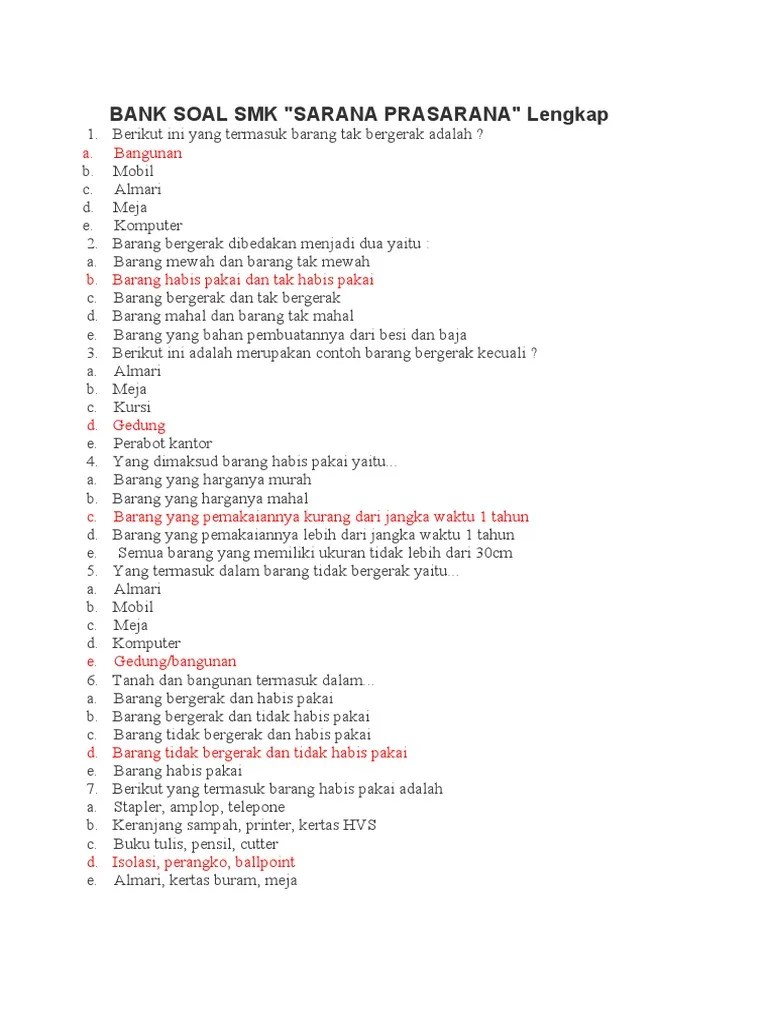 BANK SOAL SMK "SARANA PRASARANA" Lengkap

1. Berikut ini yang termasuk barang tak bergerak adalah ?
a. Bangunan
b. Mobil
c. Almari
d. Meja
e. Komputer
2. Barang bergerak dibedakan menjadi dua yaitu :
a. Barang mewah dan barang tak mewah
b. Barang habis pakai dan tak habis pakai
c. Barang bergerak dan tak bergerak
d. Barang mahal dan barang tak mahal
e. Barang yang bahan pembuatannya dari besi dan baja
3. Berikut ini adalah merupakan contoh barang bergerak kecuali ?
a. Almari
b. Meja
c. Kursi
d. Gedung
e. Perabot kantor
4. Yang dimaksud barang habis pakai yaitu...
a. Barang yang harganya murah
b. Barang yang harganya mahal
c. Barang yang pemakaiannya kurang dari jangka waktu 1 tahun
d. Barang yang pemakaiannya lebih dari jangka waktu 1 tahun
e. Semua barang yang memiliki ukuran tidak lebih dari 30cm
5. Yang termasuk dalam barang tidak bergerak yaitu...
a. Almari
b. Mobil
c. Meja
d. Komputer
e. Gedung/bangunan
6. Tanah dan bangunan termasuk dalam...
a. Barang bergerak dan habis pakai
b. Barang bergerak dan tidak habis pakai
c. Barang tidak bergerak dan habis pakai
d. Barang tidak bergerak dan tidak habis pakai
e. Barang habis pakai
7. Berikut yang termasuk barang habis pakai adalah
a. Stapler, amplop, telepone
b. Keranjang sampah, printer, kertas HVS
c. Buku tulis, pensil, cutter
d. Isolasi, perangko, ballpoint
e. Almari, kertas buram, meja